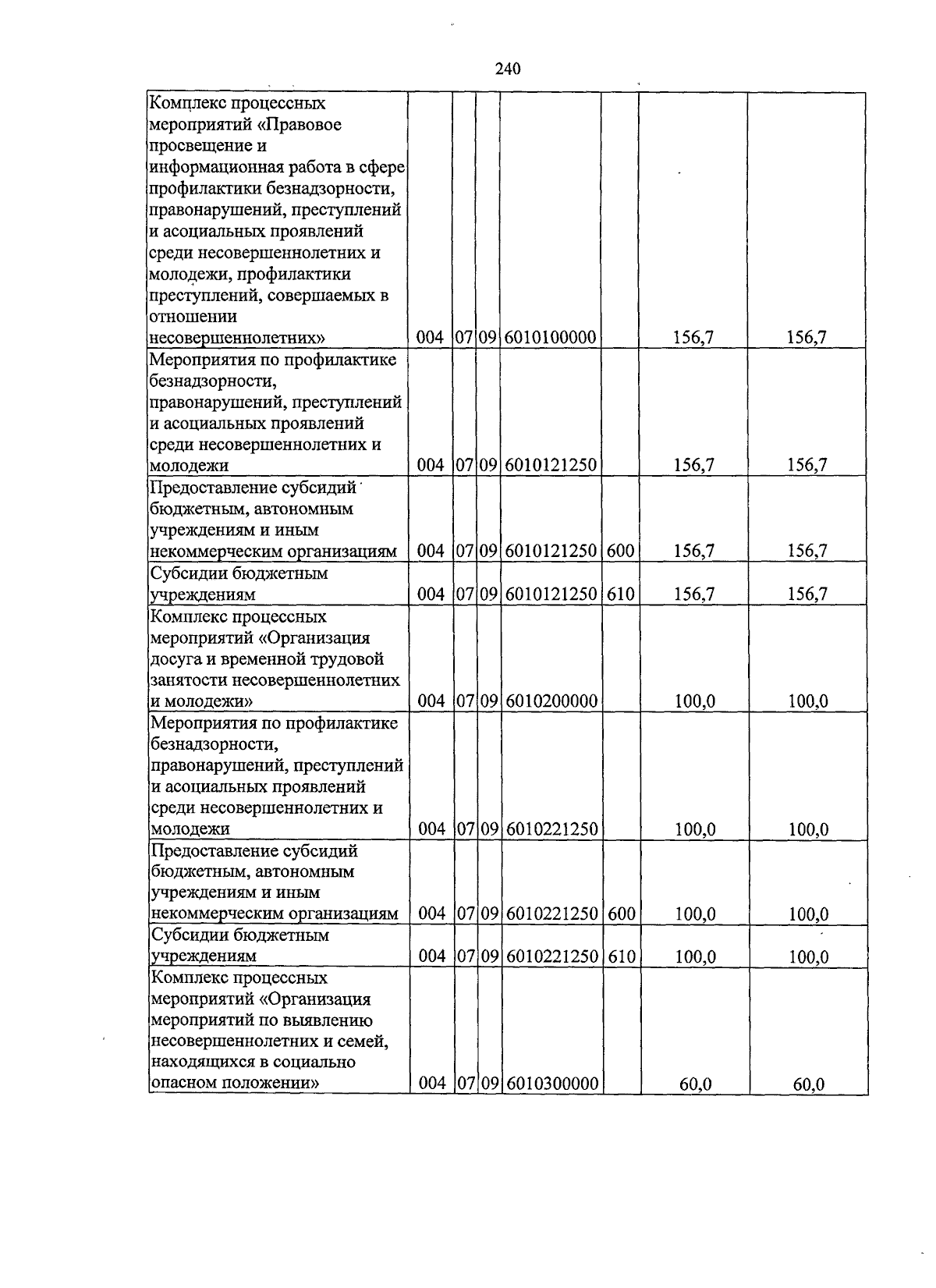 240

| Комплекс процессных мероприятий «Правовое просвещение и информационная работа в сфере профилактики безнадзорности, правонарушений, преступлений и асоциальных проявлений среди несовершеннолетних и молодежи, профилактики преступлений, совершаемых в отношении несовершеннолетних» | 004 | 07 | 09 | 6010100000 | | 156,7 | 156,7 |
|---|---|---|---|---|---|---|---|
| Мероприятия по профилактике безнадзорности, правонарушений, преступлений и асоциальных проявлений среди несовершеннолетних и молодежи | 004 | 07 | 09 | 6010121250 | | 156,7 | 156,7 |
| Предоставление субсидий бюджетным, автономным учреждениям и иным некоммерческим организациям | 004 | 07 | 09 | 6010121250 | 600 | 156,7 | 156,7 |
| Субсидии бюджетным учреждениям | 004 | 07 | 09 | 6010121250 | 610 | 156,7 | 156,7 |
| Комплекс процессных мероприятий «Организация досуга и временной трудовой занятости несовершеннолетних и молодежи» | 004 | 07 | 09 | 6010200000 | | 100,0 | 100,0 |
| Мероприятия по профилактике безнадзорности, правонарушений, преступлений и асоциальных проявлений среди несовершеннолетних и молодежи | 004 | 07 | 09 | 6010221250 | | 100,0 | 100,0 |
| Предоставление субсидий бюджетным, автономным учреждениям и иным некоммерческим организациям | 004 | 07 | 09 | 6010221250 | 600 | 100,0 | 100,0 |
| Субсидии бюджетным учреждениям | 004 | 07 | 09 | 6010221250 | 610 | 100,0 | 100,0 |
| Комплекс процессных мероприятий «Организация мероприятий по выявлению несовершеннолетних и семей, находящихся в социально опасном положении» | 004 | 07 | 09 | 6010300000 | | 60,0 | 60,0 |